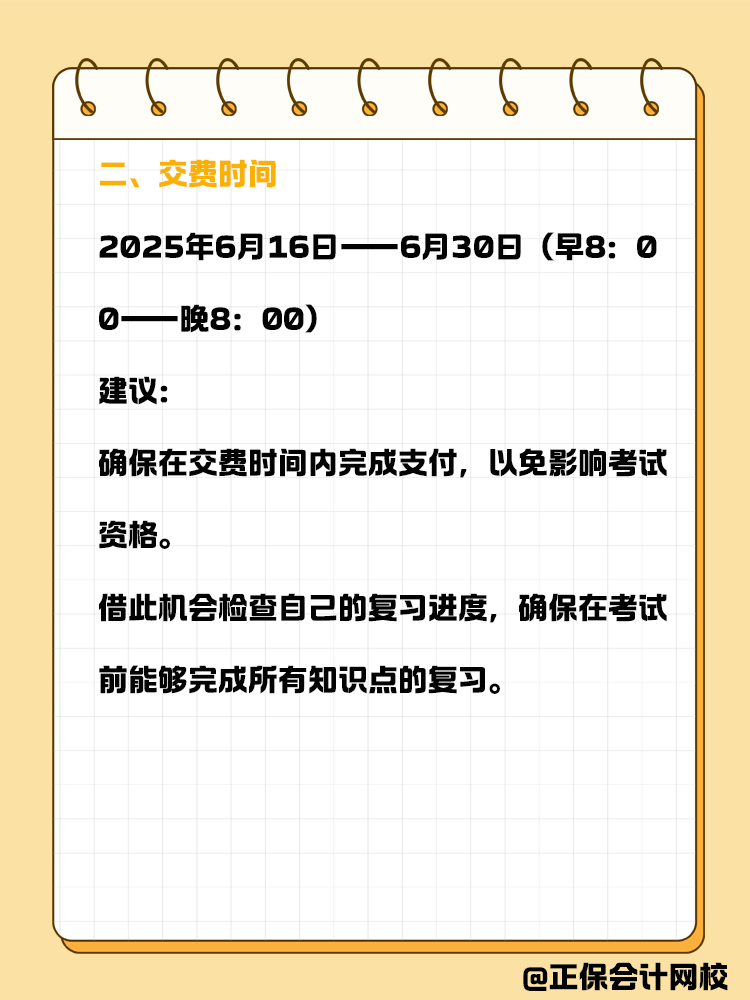 二、交费时间

2025年6月16日——6月30日（早8：00——晚8：00）

建议:

确保在交费时间内完成支付，以免影响考试资格。

借此机会检查自己的复习进度，确保在考试前能够完成所有知识点的复习。

@正保会计网校